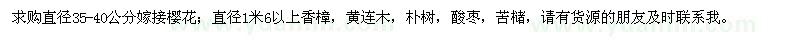 求购直径35-40公分嫁接樱花；直径1米6以上香樟，黄连木，朴树，酸枣，苦槠，请有货源的朋友及时联系我。